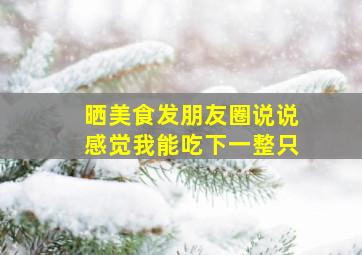 晒美食发朋友圈说说
感觉我能吃下一整只